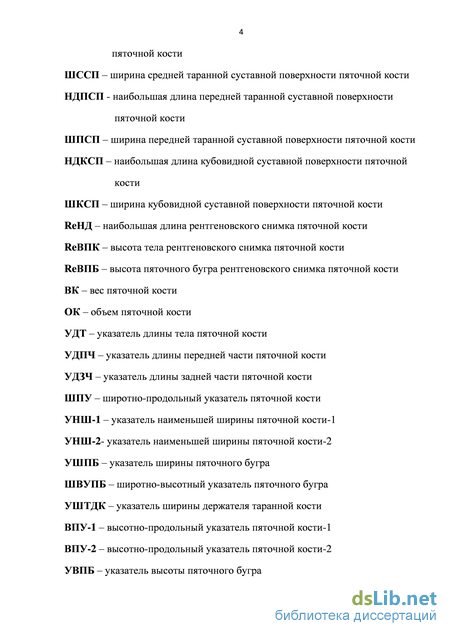 4

пяточной кости

ШССП – ширина средней таранной суставной поверхности пяточной кости

НДПСП - наибольшая длина передней таранной суставной поверхности пяточной кости

ШПСП – ширина передней таранной суставной поверхности пяточной кости

НДКСП – наибольшая длина кубовидной суставной поверхности пяточной кости

ШКСП – ширина кубовидной суставной поверхности пяточной кости

ReНД – наибольшая длина рентгеновского снимка пяточной кости

ReВПК – высота тела рентгеновского снимка пяточной кости

ReВПБ – высота пяточного бугра рентгеновского снимка пяточной кости

ВК – вес пяточной кости

ОК – объем пяточной кости

УДТ – указатель длины тела пяточной кости

УДПЧ – указатель длины передней части пяточной кости

УДЗЧ – указатель длины задней части пяточной кости

ШПУ – широтно-продольный указатель пяточной кости

УНШ-1 – указатель наименьшей ширины пяточной кости-1

УНШ-2- указатель наименьшей ширины пяточной кости-2

УШПБ – указатель ширины пяточного бугра

ШВУПБ – широтно-высотный указатель пяточного бугра

УШТДК – указатель ширины держателя таранной кости

ВПУ-1 – высотно-продольный указатель пяточной кости-1

ВПУ-2 – высотно-продольный указатель пяточной кости-2

УВПБ – указатель высоты пяточного бугра

dsLib.net
библиотека диссертаций